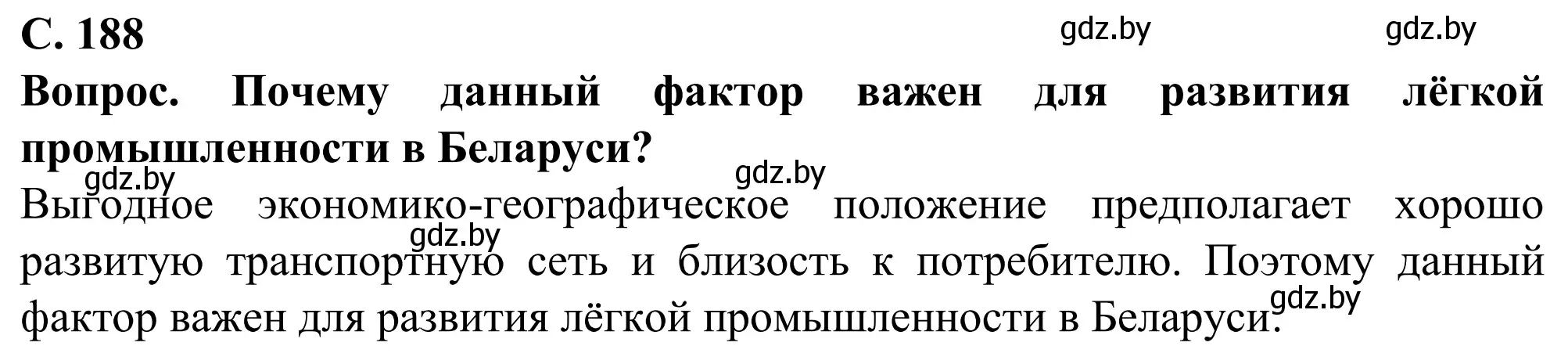 С. 188

gdz.by gdz.by

Вопрос. Почему данный фактор важен для развития лёгкой промышленности в Беларуси?

gdz.by gdz.by

Выгодное экономико-географическое положение предполагает хорошо развитую транспортную сеть и близость к потребителю. Поэтому данный фактор важен для развития лёгкой промышленности в Беларуси.

gdz.by gdz.by